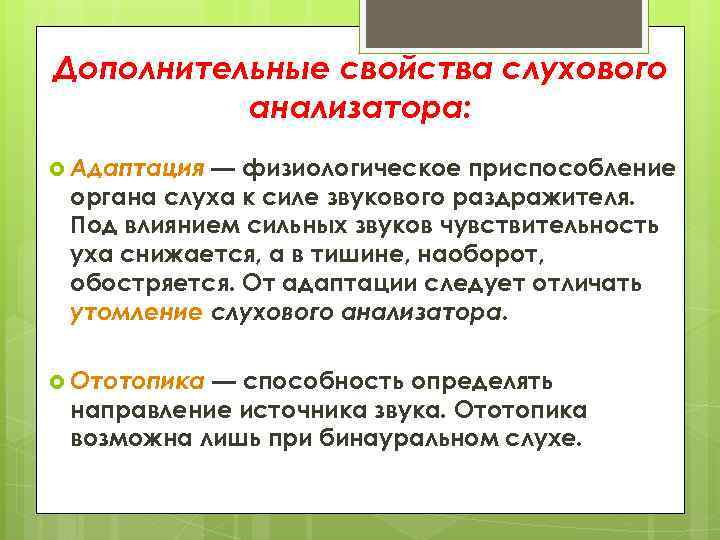 Дополнительные свойства слухового анализатора:

Адаптация — физиологическое приспособление органа слуха к силе звукового раздражителя. Под влиянием сильных звуков чувствительность уха снижается, а в тишине, наоборот, обостряется. От адаптации следует отличать утомление слухового анализатора.

Ототопика — способность определять направление источника звука. Ототопика возможна лишь при бинауральном слухе.